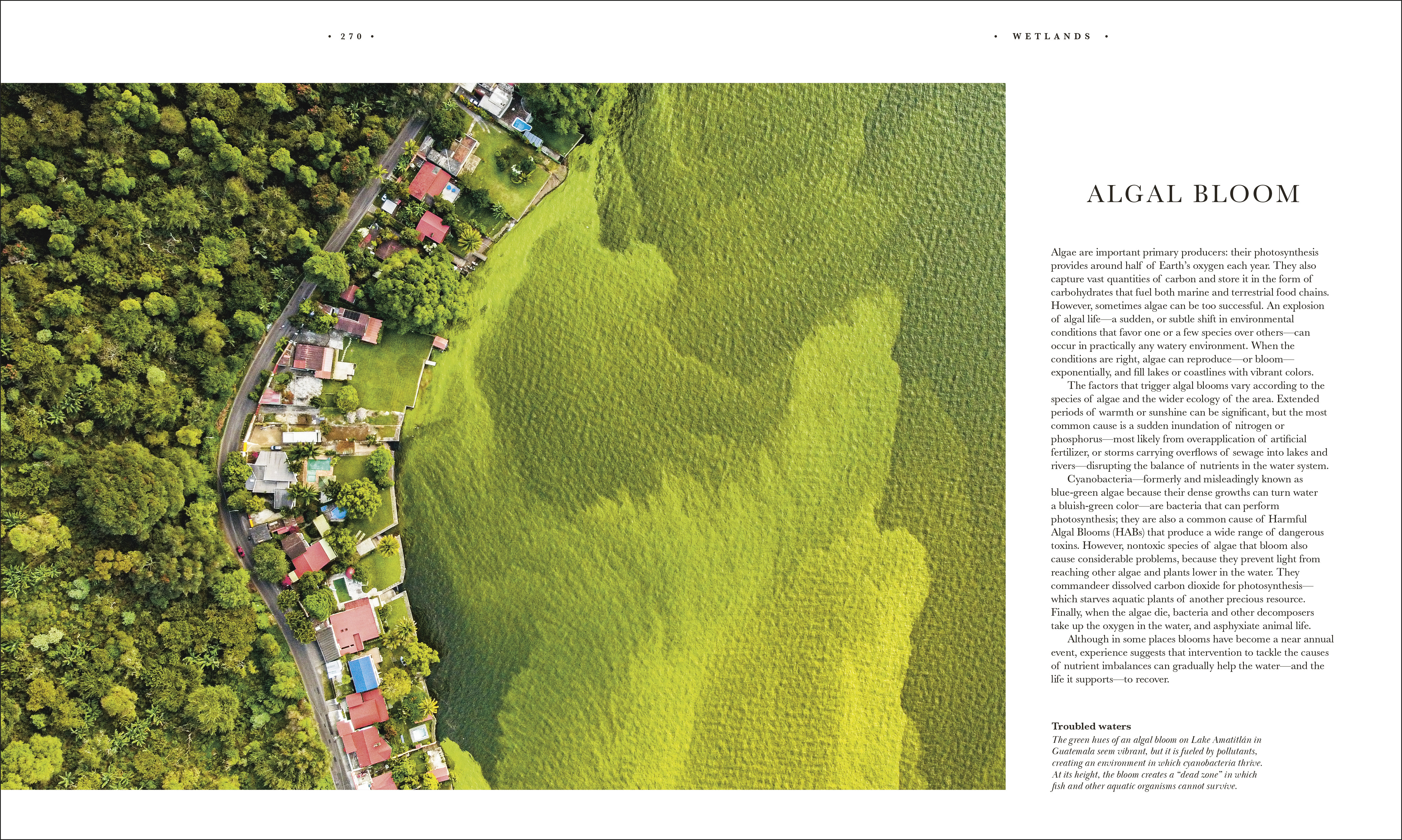 • 270 •

• WETLANDS •

ALGAL BLOOM

Algae are important primary producers: their photosynthesis provides around half of Earth's oxygen each year. They also capture vast quantities of carbon and store it in the form of carbohydrates that fuel both marine and terrestrial food chains. However, sometimes algae can be too successful. An explosion of algal life—a sudden, or subtle shift in environmental conditions that favor one or a few species over others—can occur in practically any watery environment. When the conditions are right, algae can reproduce—or bloom—exponentially, and fill lakes or coastlines with vibrant colors.

The factors that trigger algal blooms vary according to the species of algae and the wider ecology of the area. Extended periods of warmth or sunshine can be significant, but the most common cause is a sudden inundation of nitrogen or phosphorus—most likely from overapplication of artificial fertilizer, or storms carrying overflows of sewage into lakes and rivers—disrupting the balance of nutrients in the water system.

Cyanobacteria—formerly and misleadingly known as blue-green algae because their dense growths can turn water a bluish-green color—are bacteria that can perform photosynthesis; they are also a common cause of Harmful Algal Blooms (HABs) that produce a wide range of dangerous toxins. However, nontoxic species of algae that bloom also cause considerable problems, because they prevent light from reaching other algae and plants lower in the water. They commandeer dissolved carbon dioxide for photosynthesis—which starves aquatic plants of another precious resource. Finally, when the algae die, bacteria and other decomposers take up the oxygen in the water, and asphyxiate animal life.

Although in some places blooms have become a near annual event, experience suggests that intervention to tackle the causes of nutrient imbalances can gradually help the water—and the life it supports—to recover.

Troubled waters
The green hues of an algal bloom on Lake Amatitlán in Guatemala seem vibrant, but it is fueled by pollutants, creating an environment in which cyanobacteria thrive. At its height, the bloom creates a "dead zone" in which fish and other aquatic organisms cannot survive.